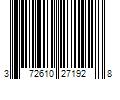 3 72610 27192 8